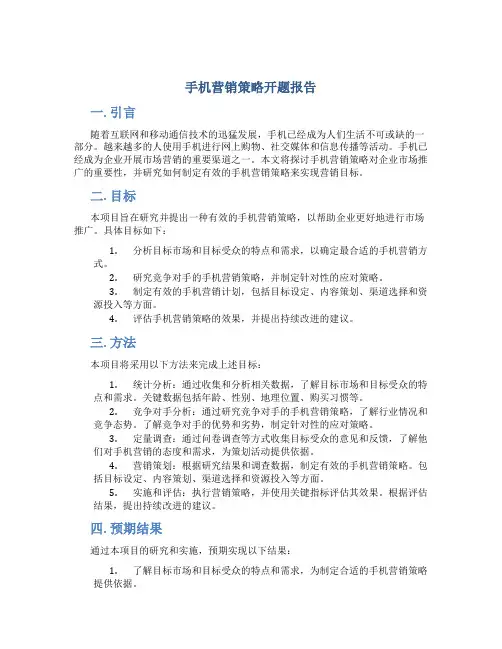 手机营销策略开题报告

一. 引言

随着互联网和移动通信技术的迅猛发展，手机已经成为人们生活不可或缺的一部分。越来越多的人使用手机进行网上购物、社交媒体和信息传播等活动。手机已经成为企业开展市场营销的重要渠道之一。本文将探讨手机营销策略对企业市场推广的重要性，并研究如何制定有效的手机营销策略来实现营销目标。

二. 目标

本项目旨在研究并提出一种有效的手机营销策略，以帮助企业更好地进行市场推广。具体目标如下：

1. 分析目标市场和目标受众的特点和需求，以确定最合适的手机营销方式。
2. 研究竞争对手的手机营销策略，并制定针对性的应对策略。
3. 制定有效的手机营销计划，包括目标设定、内容策划、渠道选择和资源投入等方面。
4. 评估手机营销策略的效果，并提出持续改进的建议。

三. 方法

本项目将采用以下方法来完成上述目标：

1. 统计分析：通过收集和分析相关数据，了解目标市场和目标受众的特点和需求。关键数据包括年龄、性别、地理位置、购买习惯等。
2. 竞争对手分析：通过研究竞争对手的手机营销策略，了解行业情况和竞争态势。了解竞争对手的优势和劣势，制定针对性的应对策略。
3. 定量调查：通过问卷调查等方式收集目标受众的意见和反馈，了解他们对手机营销的态度和需求，为策划活动提供依据。
4. 营销策划：根据研究结果和调查数据，制定有效的手机营销策略。包括目标设定、内容策划、渠道选择和资源投入等方面。
5. 实施和评估：执行营销策略，并使用关键指标评估其效果。根据评估结果，提出持续改进的建议。

四. 预期结果

通过本项目的研究和实施，预期实现以下结果：

1. 了解目标市场和目标受众的特点和需求，为制定合适的手机营销策略提供依据。